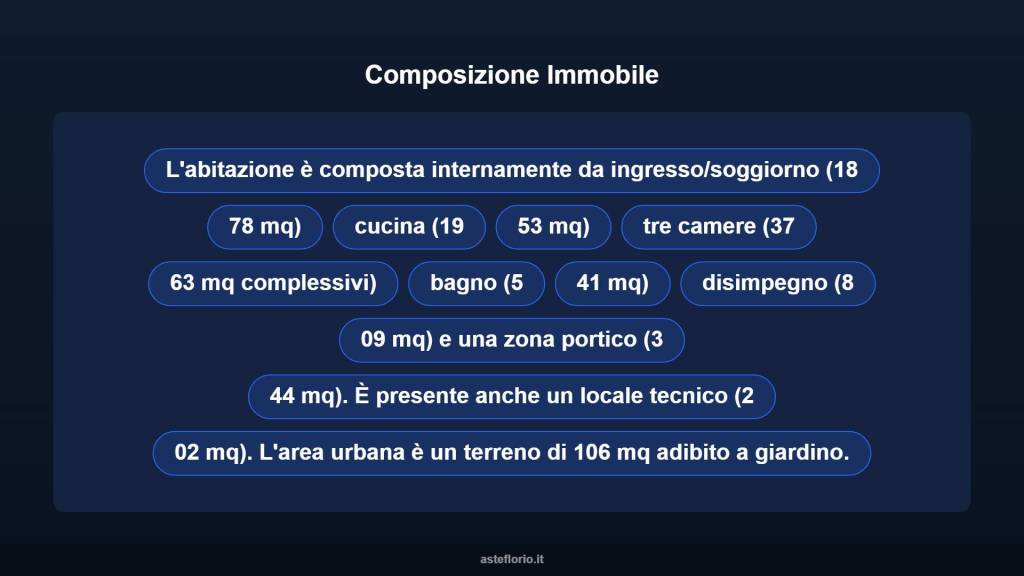 Composizione Immobile

L'abitazione è composta internamente da ingresso/soggiorno (18

78 mq)

cucina (19

53 mq)

tre camere (37

63 mq complessivi)

bagno (5

41 mq)

disimpegno (8

09 mq) e una zona portico (3

44 mq). È presente anche un locale tecnico (2

02 mq). L'area urbana è un terreno di 106 mq adibito a giardino.

asteflorio.it